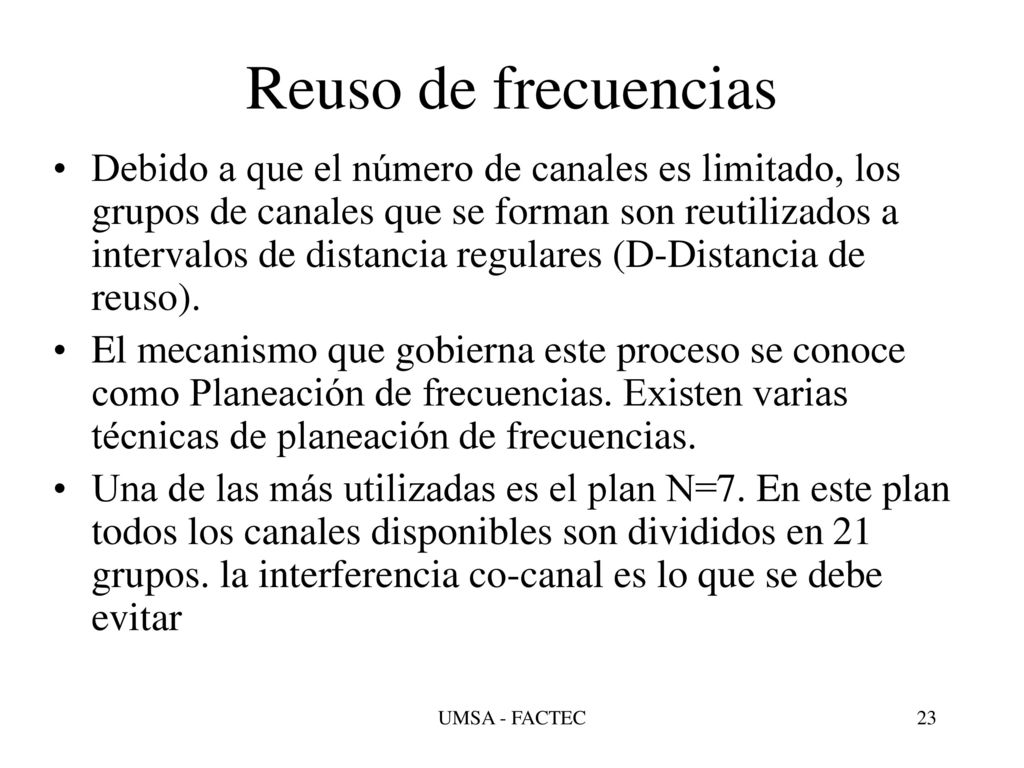 Reuso de frecuencias

• Debido a que el número de canales es limitado, los grupos de canales que se forman son reutilizados a intervalos de distancia regulares (D-Distancia de reuso).

• El mecanismo que gobierna este proceso se conoce como Planeación de frecuencias. Existen varias técnicas de planeación de frecuencias.

• Una de las más utilizadas es el plan N=7. En este plan todos los canales disponibles son divididos en 21 grupos. la interferencia co-canal es lo que se debe evitar

UMSA - FACTEC

23